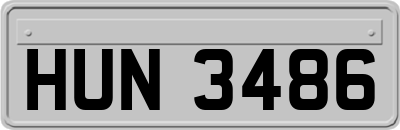 HUN 3486